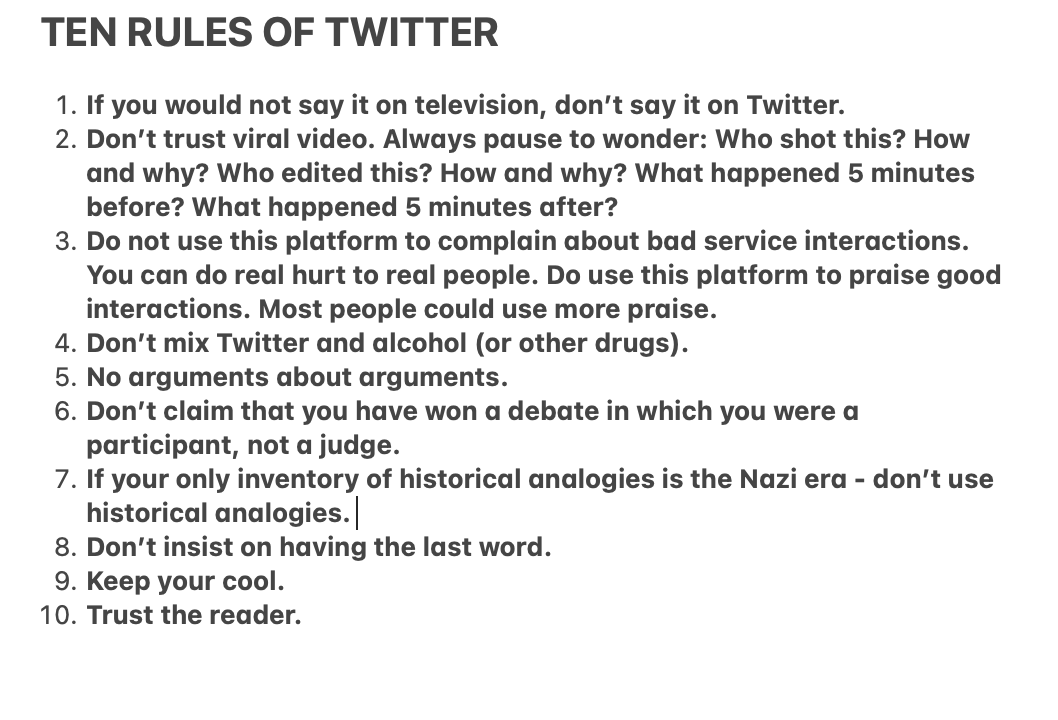 TEN RULES OF TWITTER

1. If you would not say it on television, don't say it on Twitter.
2. Don't trust viral video. Always pause to wonder: Who shot this? How and why? Who edited this? How and why? What happened 5 minutes before? What happened 5 minutes after?
3. Do not use this platform to complain about bad service interactions. You can do real hurt to real people. Do use this platform to praise good interactions. Most people could use more praise.
4. Don't mix Twitter and alcohol (or other drugs).
5. No arguments about arguments.
6. Don't claim that you have won a debate in which you were a participant, not a judge.
7. If your only inventory of historical analogies is the Nazi era - don't use historical analogies.
8. Don't insist on having the last word.
9. Keep your cool.
10. Trust the reader.